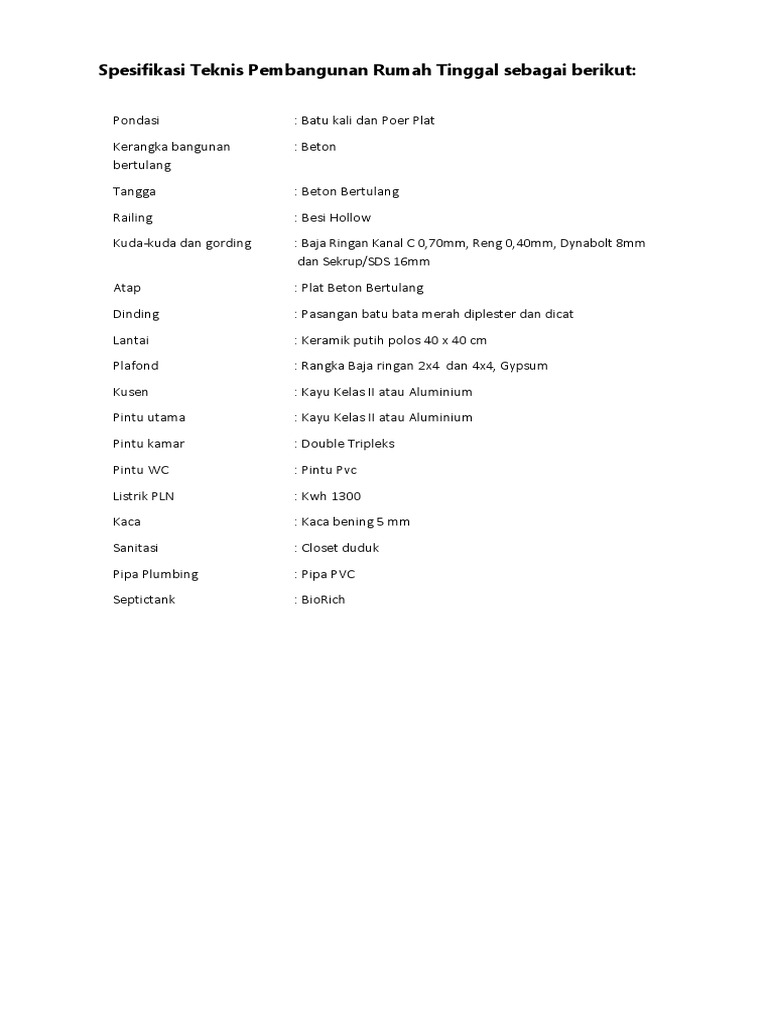 Spesifikasi Teknis Pembangunan Rumah Tinggal sebagai berikut:

| | |
|---|---|
| Pondasi | : Batu kali dan Poer Plat |
| Kerangka bangunan bertulang | : Beton |
| Tangga | : Beton Bertulang |
| Railing | : Besi Hollow |
| Kuda-kuda dan gording | : Baja Ringan Kanal C 0,70mm, Reng 0,40mm, Dynabolt 8mm dan Sekrup/SDS 16mm |
| Atap | : Plat Beton Bertulang |
| Dinding | : Pasangan batu bata merah diplester dan dicat |
| Lantai | : Keramik putih polos 40 x 40 cm |
| Plafond | : Rangka Baja ringan 2x4 dan 4x4, Gypsum |
| Kusen | : Kayu Kelas II atau Aluminium |
| Pintu utama | : Kayu Kelas II atau Aluminium |
| Pintu kamar | : Double Tripleks |
| Pintu WC | : Pintu Pvc |
| Listrik PLN | : Kwh 1300 |
| Kaca | : Kaca bening 5 mm |
| Sanitasi | : Closet duduk |
| Pipa Plumbing | : Pipa PVC |
| Septictank | : BioRich |